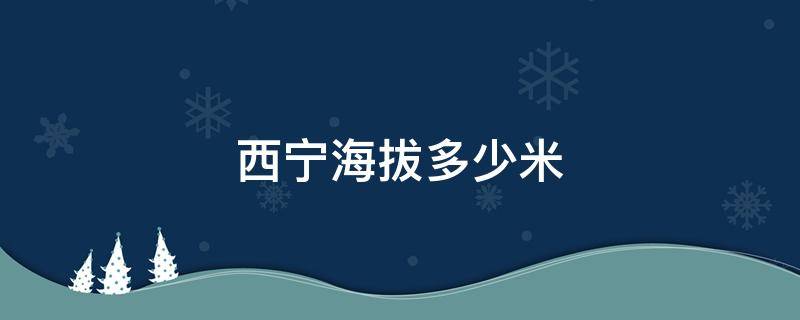 西宁海拔多少米